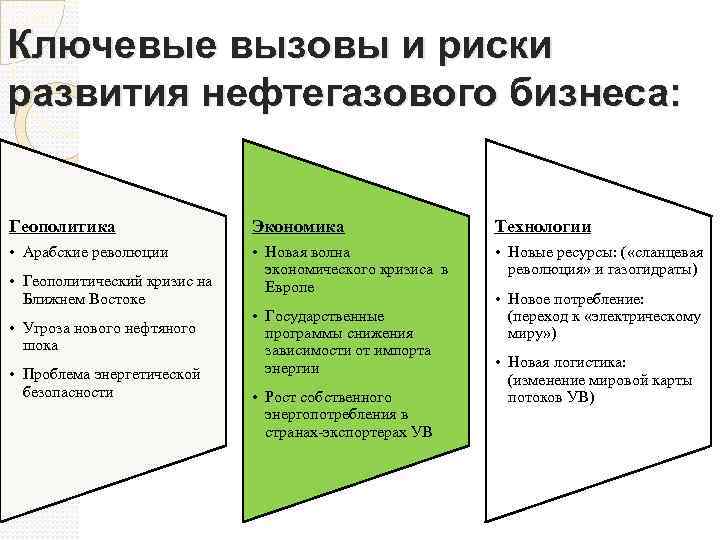 Ключевые вызовы и риски развития нефтегазового бизнеса:

Геополитика
• Арабские революции
• Геополитический кризис на Ближнем Востоке
• Угроза нового нефтяного шока
• Проблема энергетической безопасности

Экономика
• Новая волна экономического кризиса в Европе
• Государственные программы снижения зависимости от импорта энергии
• Рост собственного энергопотребления в странах-экспортерах УВ

Технологии
• Новые ресурсы: («сланцевая революция» и газогидраты)
• Новое потребление: (переход к «электрическому миру»)
• Новая логистика: (изменение мировой карты потоков УВ)